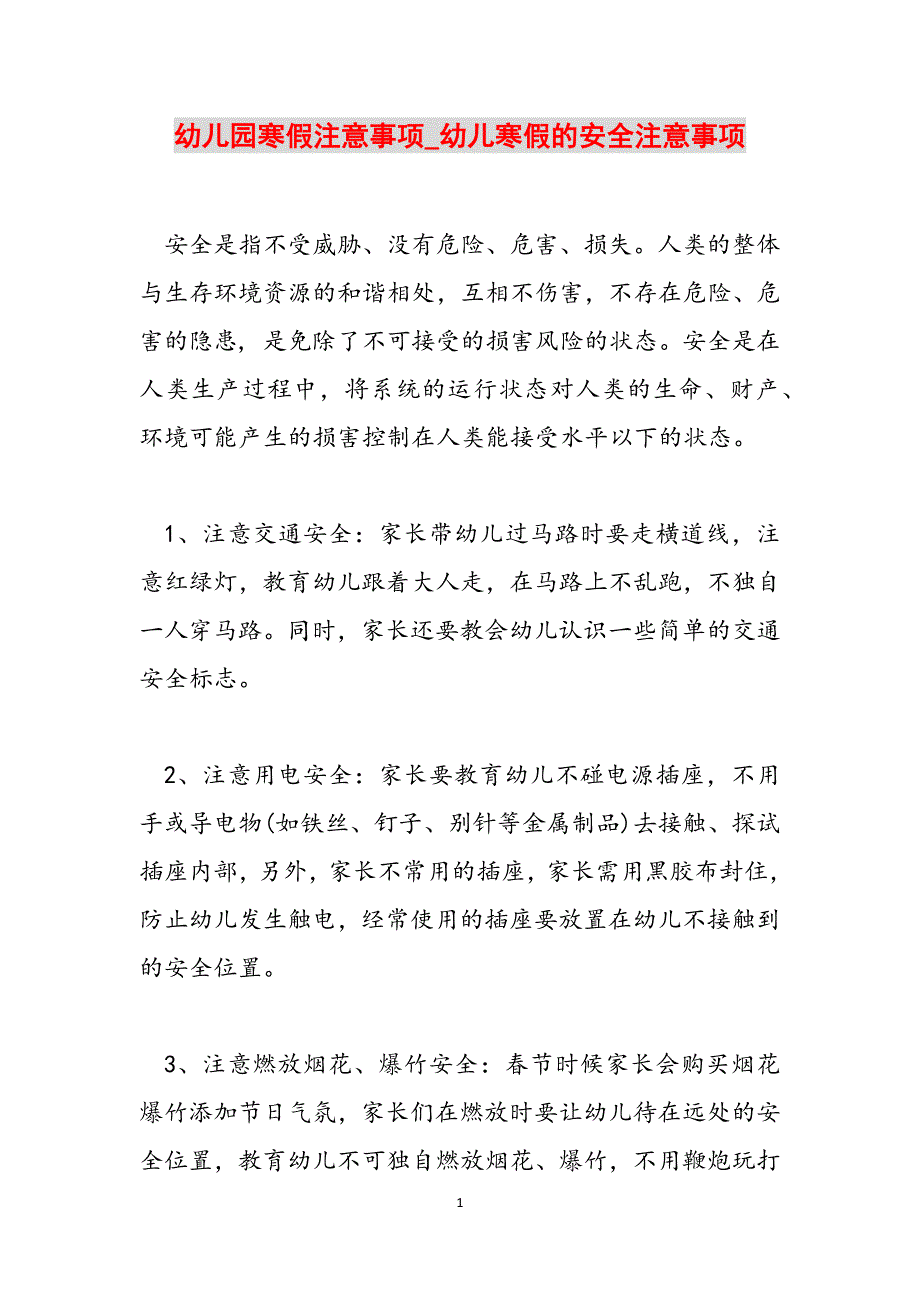 幼儿园寒假注意事项_幼儿寒假的安全注意事项

安全是指不受威胁、没有危险、危害、损失。人类的整体与生存环境资源的和谐相处，互相不伤害，不存在危险、危害的隐患，是免除了不可接受的损害风险的状态。安全是在人类生产过程中，将系统的运行状态对人类的生命、财产、环境可能产生的损害控制在人类能接受水平以下的状态。

1、注意交通安全：家长带幼儿过马路时要走横道线，注意红绿灯，教育幼儿跟着大人走，在马路上不乱跑，不独自一人穿马路。同时，家长还要教会幼儿认识一些简单的交通安全标志。

2、注意用电安全：家长要教育幼儿不碰电源插座，不用手或导电物(如铁丝、钉子、别针等金属制品)去接触、探试插座内部，另外，家长不常用的插座，家长需用黑胶布封住，防止幼儿发生触电，经常使用的插座要放置在幼儿不接触到的安全位置。

3、注意燃放烟花、爆竹安全：春节时候家长会购买烟花爆竹添加节日气氛，家长们在燃放时要让幼儿待在远处的安全位置，教育幼儿不可独自燃放烟花、爆竹，不用鞭炮玩打

1